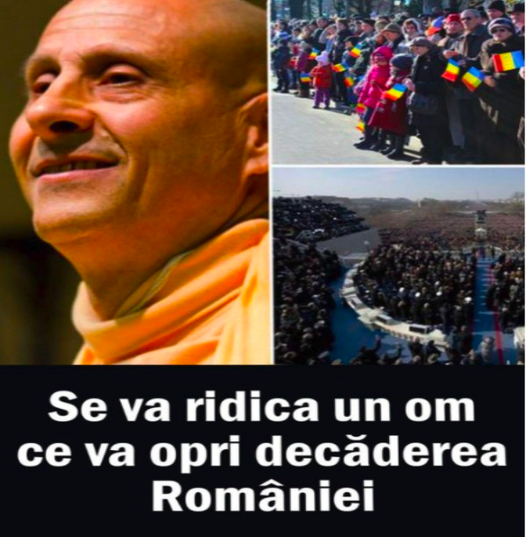 Se va ridica un om ce va opri decăderea României